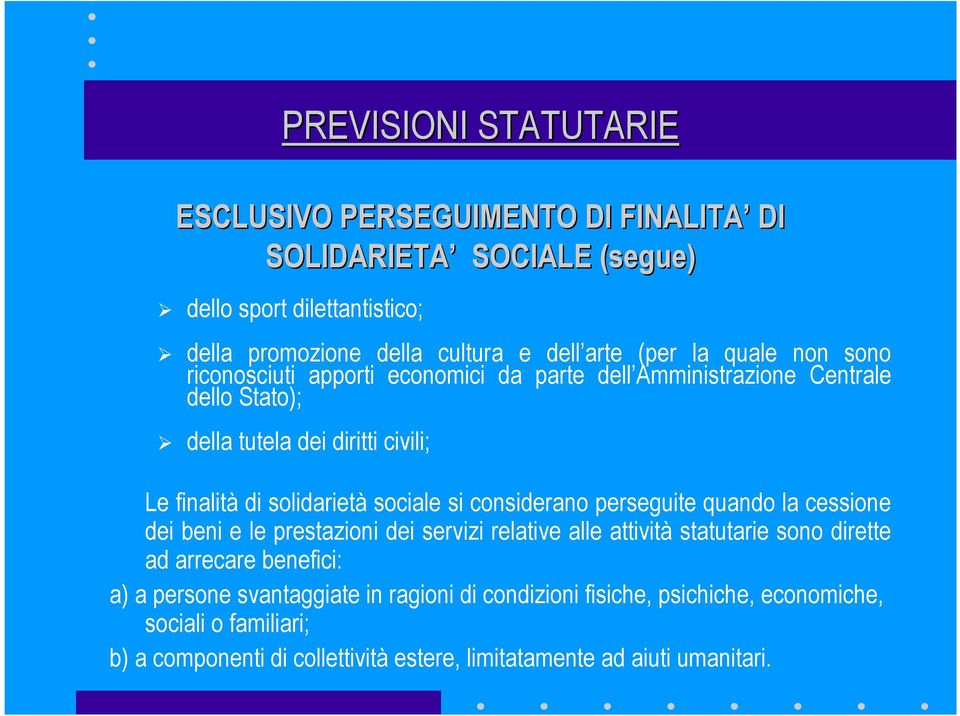 PREVISIONI STATUTARIE

ESCLUSIVO PERSEGUIMENTO DI FINALITA' DI SOLIDARIETA' SOCIALE (segue)

➢ dello sport dilettantistico;

➢ della promozione della cultura e dell'arte (per la quale non sono riconosciuti apporti economici da parte dell'Amministrazione Centrale dello Stato);

➢ della tutela dei diritti civili;

Le finalità di solidarietà sociale si considerano perseguite quando la cessione dei beni e le prestazioni dei servizi relative alle attività statutarie sono dirette ad arrecare benefici:

a) a persone svantaggiate in ragioni di condizioni fisiche, psichiche, economiche, sociali o familiari;

b) a componenti di collettività estere, limitatamente ad aiuti umanitari.